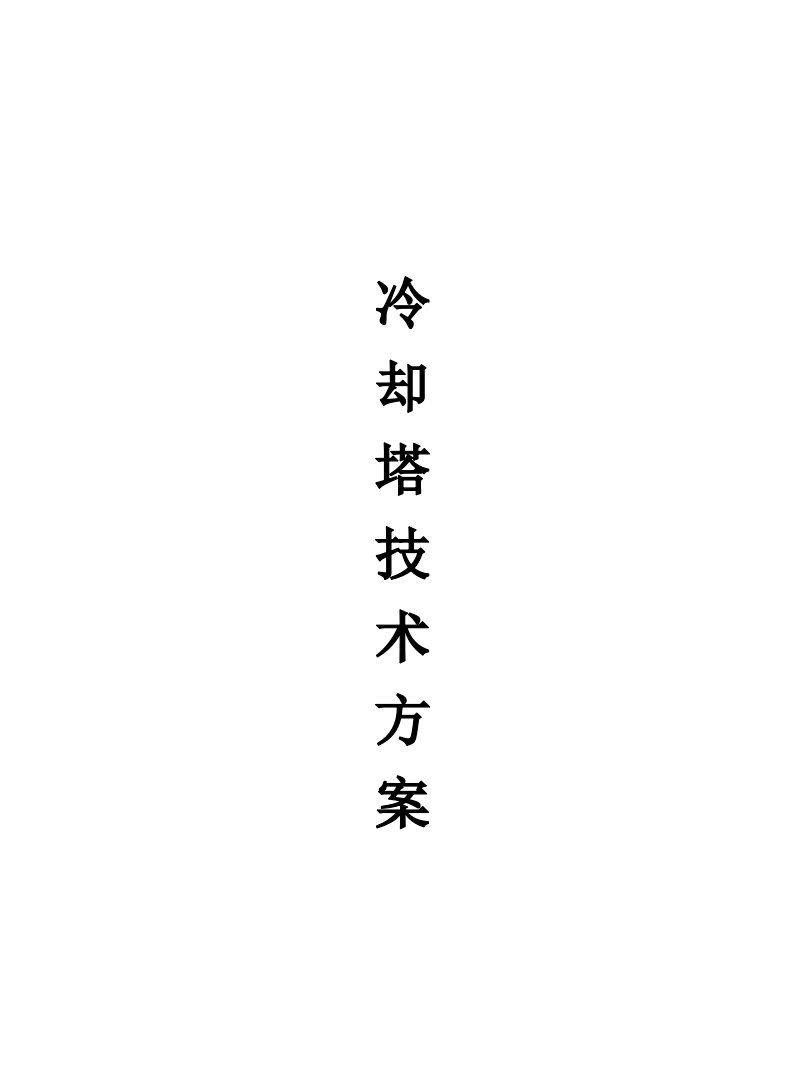 冷却塔技术方案